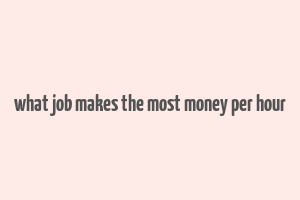 what job makes the most money per hour